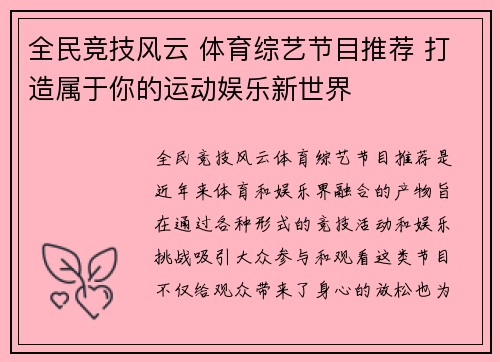 全民竞技风云 体育综艺节目推荐 打造属于你的运动娱乐新世界

全民竞技风云体育综艺节目推荐是近年来体育和娱乐界融合的产物旨在通过各种形式的竞技活动和娱乐挑战吸引大众参与和观看这类节目不仅给观众带来了身心的放松也为